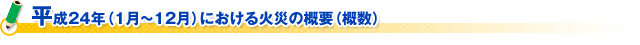 平成24年（1月～12月）における火災の概要（概数）